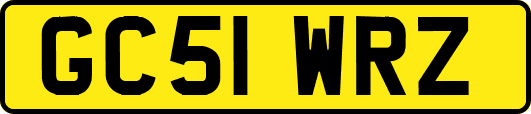 GC51 WRZ